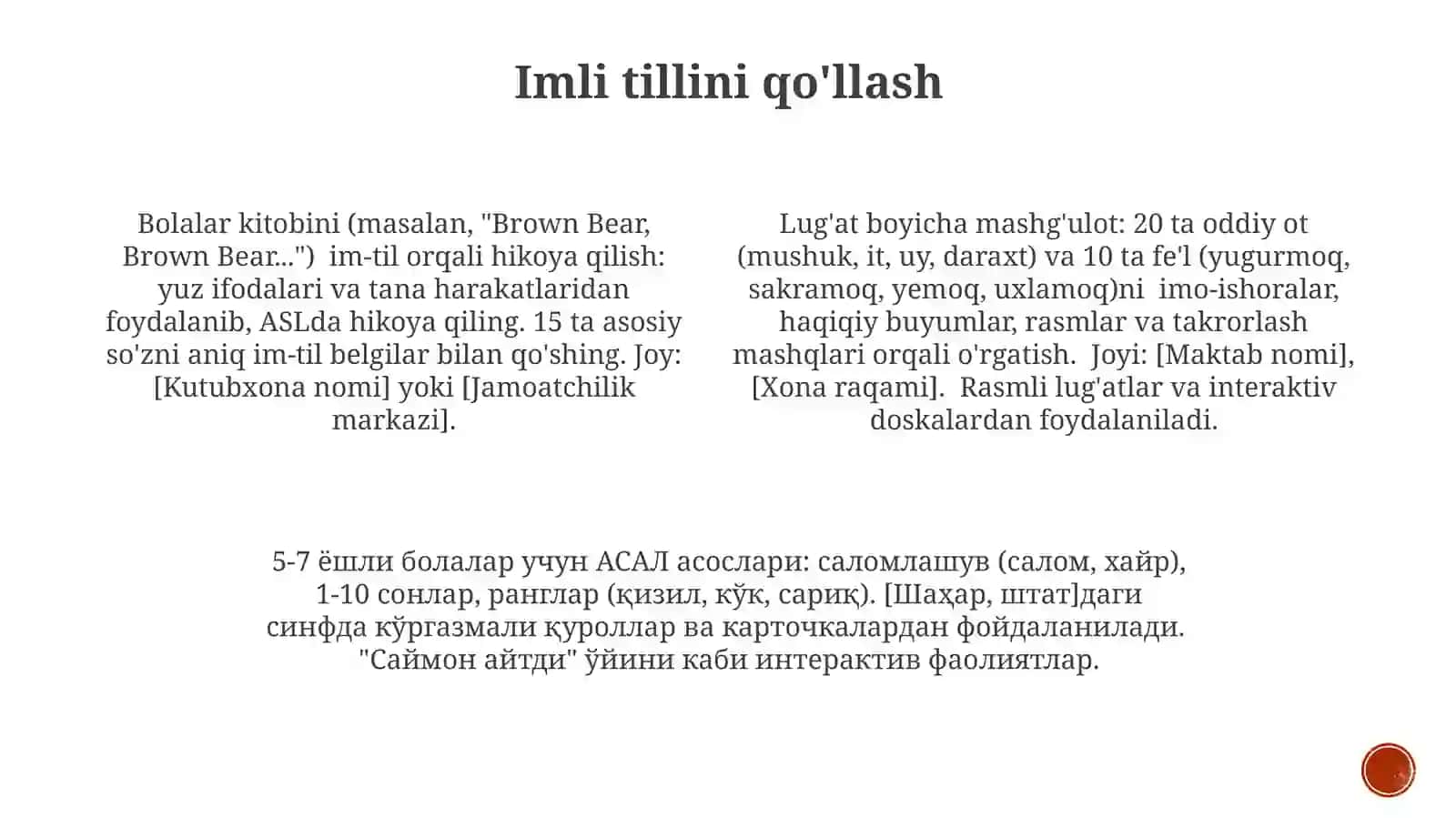 Imli tillini qo'llash

Bolalar kitobini (masalan, "Brown Bear, Brown Bear...") im-til orqali hikoya qilish: yuz ifodalari va tana harakatlaridan foydalanib, ASLda hikoya qiling. 15 ta asosiy so'zni aniq im-til belgilar bilan qo'shing. Joy: [Kutubxona nomi] yoki [Jamoatchilik markazi].

Lug'at boyicha mashg'ulot: 20 ta oddiy ot (mushuk, it, uy, daraxt) va 10 ta fe'l (yugurmoq, sakramoq, yemoq, uxlamoq)ni imo-ishoralar, haqiqiy buyumlar, rasmlar va takrorlash mashqlari orqali o'rgatish. Joyi: [Maktab nomi], [Xona raqami]. Rasmli lug'atlar va interaktiv doskalardan foydalaniladi.

5-7 ёшли болалар учун АСАЛ асослари: саломлашув (салом, хайр), 1-10 сонлар, ранглар (қизил, кўк, сариқ). [Шаҳар, штат]даги синфда кўргазмали қуроллар ва карточкалардан фойдаланилади. "Саймон айтди" ўйини каби интерактив фаолиятлар.